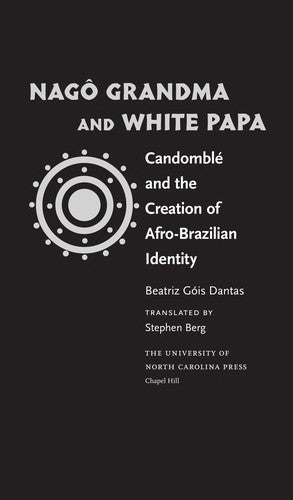 NAGÔ GRANDMA AND WHITE PAPA

Candomblé and the Creation of Afro-Brazilian Identity

Beatriz Góis Dantas

TRANSLATED BY
Stephen Berg

THE UNIVERSITY OF NORTH CAROLINA PRESS
Chapel Hill